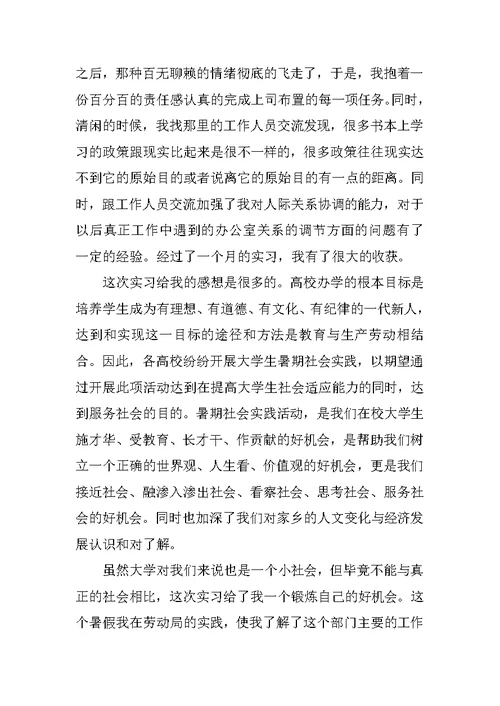 之后，那种百无聊赖的情绪彻底的飞走了，于是，我抱着一份百分百的责任感认真的完成上司布置的每一项任务。同时，清闲的时候，我找那里的工作人员交流发现，很多书本上学习的政策跟现实比起来是很不一样的，很多政策往往现实达不到它的原始目的或者说离它的原始目的有一点的距离。同时，跟工作人员交流加强了我对人际关系协调的能力，对于以后真正工作中遇到的办公室关系的调节方面的问题有了一定的经验。经过了一个月的实习，我有了很大的收获。

这次实习给我的感想是很多的。高校办学的根本目标是培养学生成为有理想、有道德、有文化、有纪律的一代新人，达到和实现这一目标的途径和方法是教育与生产劳动相结合。因此，各高校纷纷开展大学生暑期社会实践，以期望通过开展此项活动达到在提高大学生社会适应能力的同时，达到服务社会的目的。暑期社会实践活动，是我们在校大学生施才华、受教育、长才干、作贡献的好机会，是帮助我们树立一个正确的世界观、人生看、价值观的好机会，更是我们接近社会、融渗入渗出社会、看察社会、思考社会、服务社会的好机会。同时也加深了我们对家乡的人文变化与经济发展认识和对了解。

虽然大学对我们来说也是一个小社会，但毕竟不能与真正的社会相比，这次实习给了我一个锻炼自己的好机会。这个暑假我在劳动局的实践，使我了解了这个部门主要的工作